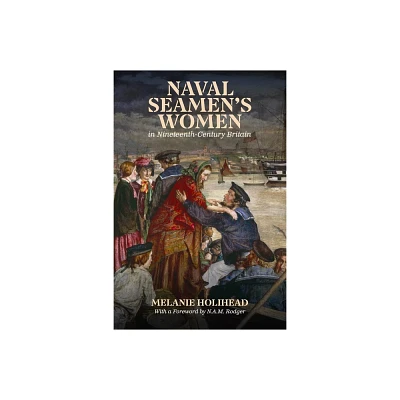 NAVAL SEAMEN'S WOMEN
in Nineteenth-Century Britain

MELANIE HOLIHEAD
With a Foreword by N.A.M. Rodger